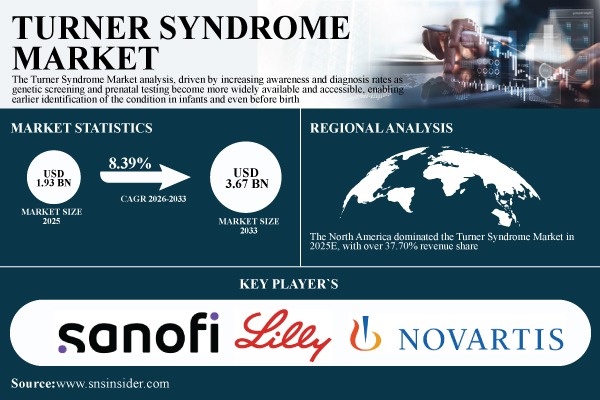 TURNER SYNDROME MARKET

The Turner Syndrome Market analysis, driven by increasing awareness and diagnosis rates as genetic screening and prenatal testing become more widely available and accessible, enabling earlier identification of the condition in infants and even before birth

MARKET STATISTICS

USD 1.93 BN

MARKET SIZE 2025

8.39%

CAGR 2026-2033

USD 3.67 BN

MARKET SIZE 2033

REGIONAL ANALYSIS

The North America dominated the Turner Syndrome Market in 2025E, with over 37.70% revenue share

KEY PLAYER`S

sanofi

Lilly

NOVARTIS

Source:www.snsinsider.com